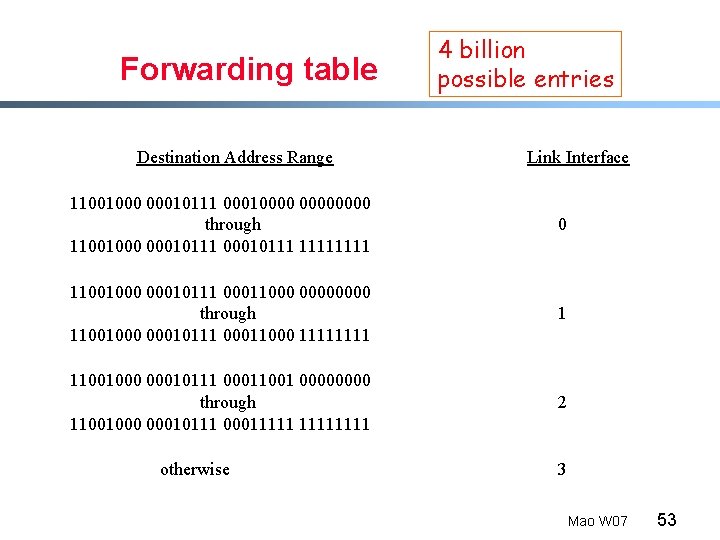 Forwarding table

4 billion possible entries

| Destination Address Range | Link Interface |
|---|---|
| 11001000 00010111 00010000 00000000 through 11001000 00010111 00010111 11111111 | 0 |
| 11001000 00010111 00011000 00000000 through 11001000 00010111 00011000 11111111 | 1 |
| 11001000 00010111 00011001 00000000 through 11001000 00010111 00011111 11111111 | 2 |
| otherwise | 3 |

Mao W07 53